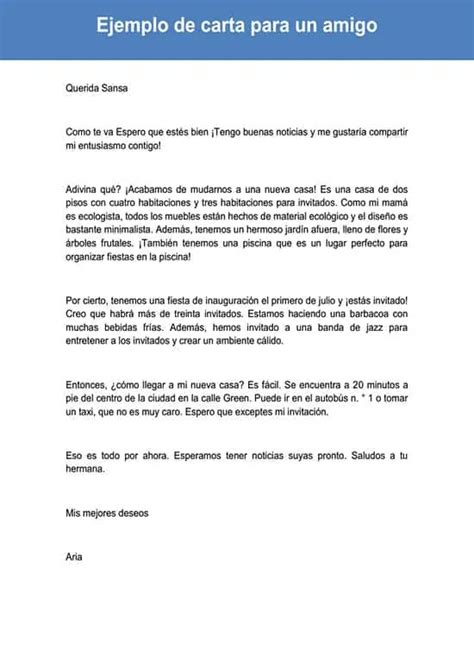 Ejemplo de carta para un amigo

Querida Sansa

Como te va Espero que estés bien ¡Tengo buenas noticias y me gustaría compartir mi entusiasmo contigo!

Adivina qué? ¡Acabamos de mudarnos a una nueva casa! Es una casa de dos pisos con cuatro habitaciones y tres habitaciones para invitados. Como mi mamá es ecologista, todos los muebles están hechos de material ecológico y el diseño es bastante minimalista. Además, tenemos un hermoso jardín afuera, lleno de flores y árboles frutales. ¡También tenemos una piscina que es un lugar perfecto para organizar fiestas en la piscina!

Por cierto, tenemos una fiesta de inauguración el primero de julio y ¡estás invitado! Creo que habrá más de treinta invitados. Estamos haciendo una barbacoa con muchas bebidas frías. Además, hemos invitado a una banda de jazz para entretener a los invitados y crear un ambiente cálido.

Entonces, ¿cómo llegar a mi nueva casa? Es fácil. Se encuentra a 20 minutos a pie del centro de la ciudad en la calle Green. Puede ir en el autobús n. ° 1 o tomar un taxi, que no es muy caro. Espero que exceptes mi invitación.

Eso es todo por ahora. Esperamos tener noticias suyas pronto. Saludos a tu hermana.

Mis mejores deseos

Aria